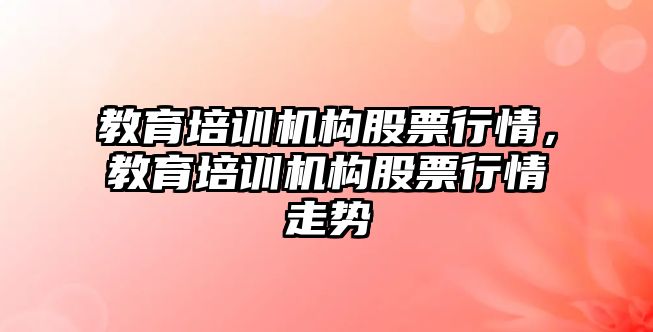 教育培训机构股票行情，教育培训机构股票行情走势